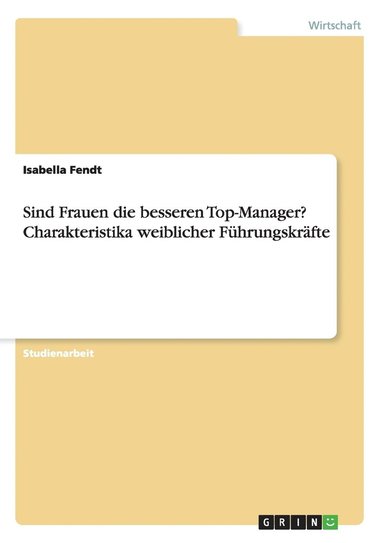 Wirtschaft

Isabella Fendt

Sind Frauen die besseren Top-Manager? Charakteristika weiblicher Führungskräfte

Studienarbeit

GRIN